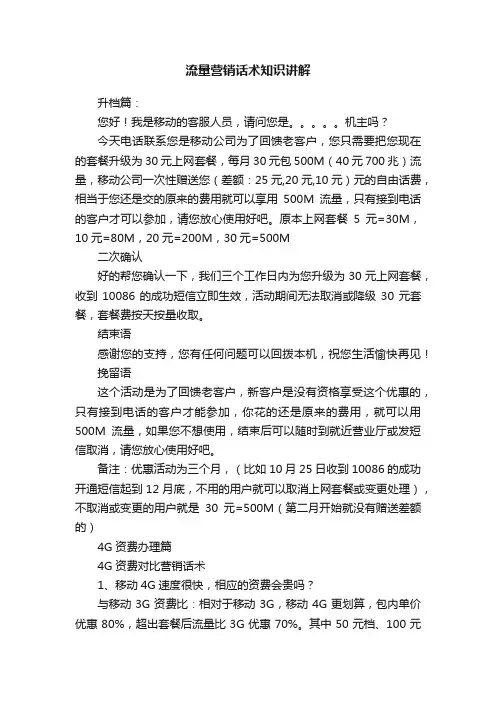 流量营销话术知识讲解

升档篇：

您好！我是移动的客服人员，请问您是。。。。。机主吗？

今天电话联系您是移动公司为了回馈老客户，您只需要把您现在的套餐升级为 30 元上网套餐，每月 30 元包 500M（40 元 700 兆）流量，移动公司一次性赠送您（差额：25 元,20 元,10 元）元的自由话费，相当于您还是交的原来的费用就可以享用 500M 流量，只有接到电话的客户才可以参加，请您放心使用好吧。原本上网套餐 5 元=30M，10 元=80M，20 元=200M，30 元=500M

二次确认

好的帮您确认一下，我们三个工作日内为您升级为 30 元上网套餐，收到 10086 的成功短信立即生效，活动期间无法取消或降级 30 元套餐，套餐费按天按量收取。

结束语

感谢您的支持，您有任何问题可以回拨本机，祝您生活愉快再见！

挽留语

这个活动是为了回馈老客户，新客户是没有资格享受这个优惠的，只有接到电话的客户才能参加，你花的还是原来的费用，就可以用 500M 流量，如果您不想使用，结束后可以随时到就近营业厅或发短信取消，请您放心使用好吧。

备注：优惠活动为三个月，（比如 10 月 25 日收到 10086 的成功开通短信起到 12 月底，不用的用户就可以取消上网套餐或变更处理），不取消或变更的用户就是 30 元=500M（第二月开始就没有赠送差额的）

4G 资费办理篇

4G 资费对比营销话术

1、移动 4G 速度很快，相应的资费会贵吗？

与移动 3G 资费比：相对于移动 3G，移动 4G 更划算，包内单价优惠 80%，超出套餐后流量比 3G 优惠 70%。其中 50 元档、100 元